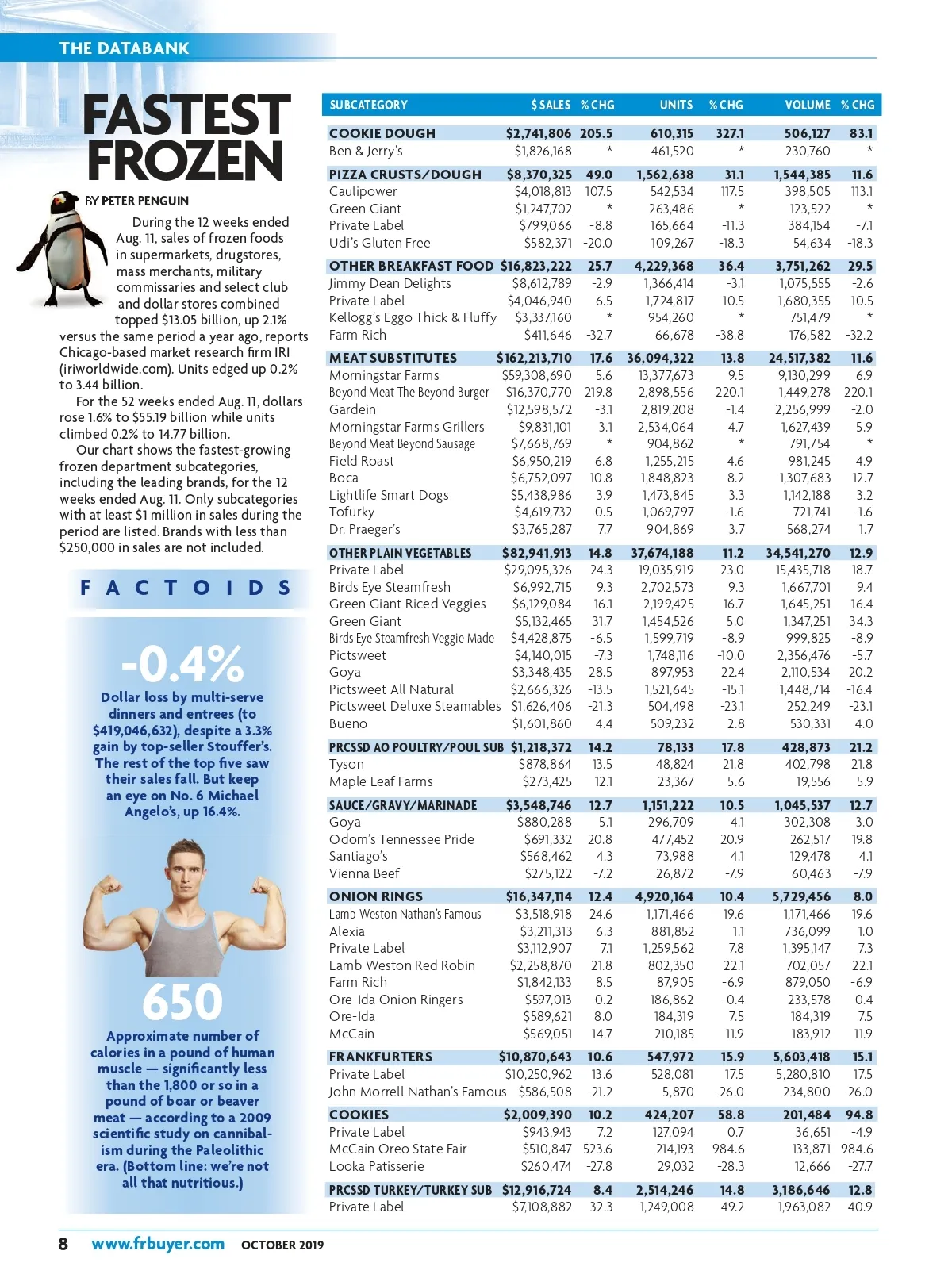 THE DATABANK

FASTEST FROZEN

BY PETER PENGUIN

During the 12 weeks ended Aug. 11, sales of frozen foods in supermarkets, drugstores, mass merchants, military commissaries and select club and dollar stores combined topped $13.05 billion, up 2.1% versus the same period a year ago, reports Chicago-based market research firm IRI (iriworldwide.com). Units edged up 0.2% to 3.44 billion.

For the 52 weeks ended Aug. 11, dollars rose 1.6% to $55.19 billion while units climbed 0.2% to 14.77 billion.

Our chart shows the fastest-growing frozen department subcategories, including the leading brands, for the 12 weeks ended Aug. 11. Only subcategories with at least $1 million in sales during the period are listed. Brands with less than $250,000 in sales are not included.

FACTOIDS

-0.4%

Dollar loss by multi-serve dinners and entrees (to $419,046,632), despite a 3.3% gain by top-seller Stouffer's. The rest of the top five saw their sales fall. But keep an eye on No. 6 Michael Angelo's, up 16.4%.

650

Approximate number of calories in a pound of human muscle — significantly less than the 1,800 or so in a pound of boar or beaver meat — according to a 2009 scientific study on cannibalism during the Paleolithic era. (Bottom line: we're not all that nutritious.)

| SUBCATEGORY | $ SALES | % CHG | UNITS | % CHG | VOLUME | % CHG |
|---|---|---|---|---|---|---|
| COOKIE DOUGH | $2,741,806 | 205.5 | 610,315 | 327.1 | 506,127 | 83.1 |
| Ben & Jerry's | $1,826,168 | * | 461,520 | * | 230,760 | * |
| PIZZA CRUSTS/DOUGH | $8,370,325 | 49.0 | 1,562,638 | 31.1 | 1,544,385 | 11.6 |
| Caulipower | $4,018,813 | 107.5 | 542,534 | 117.5 | 398,505 | 113.1 |
| Green Giant | $1,247,702 | * | 263,486 | * | 123,522 | * |
| Private Label | $799,066 | -8.8 | 165,664 | -11.3 | 384,154 | -7.1 |
| Udi's Gluten Free | $582,371 | -20.0 | 109,267 | -18.3 | 54,634 | -18.3 |
| OTHER BREAKFAST FOOD | $16,823,222 | 25.7 | 4,229,368 | 36.4 | 3,751,262 | 29.5 |
| Jimmy Dean Delights | $8,612,789 | -2.9 | 1,366,414 | -3.1 | 1,075,555 | -2.6 |
| Private Label | $4,046,940 | 6.5 | 1,724,817 | 10.5 | 1,680,355 | 10.5 |
| Kellogg's Eggo Thick & Fluffy | $3,337,160 | * | 954,260 | * | 751,479 | * |
| Farm Rich | $411,646 | -32.7 | 66,678 | -38.8 | 176,582 | -32.2 |
| MEAT SUBSTITUTES | $162,213,710 | 17.6 | 36,094,322 | 13.8 | 24,517,382 | 11.6 |
| Morningstar Farms | $59,308,690 | 5.6 | 13,377,673 | 9.5 | 9,130,299 | 6.9 |
| Beyond Meat The Beyond Burger | $16,370,770 | 219.8 | 2,898,556 | 220.1 | 1,449,278 | 220.1 |
| Gardein | $12,598,572 | -3.1 | 2,819,208 | -1.4 | 2,256,999 | -2.0 |
| Morningstar Farms Grillers | $9,831,101 | 3.1 | 2,534,064 | 4.7 | 1,627,439 | 5.9 |
| Beyond Meat Beyond Sausage | $7,668,769 | * | 904,862 | * | 791,754 | * |
| Field Roast | $6,950,219 | 6.8 | 1,255,215 | 4.6 | 981,245 | 4.9 |
| Boca | $6,752,097 | 10.8 | 1,848,823 | 8.2 | 1,307,683 | 12.7 |
| Lightlife Smart Dogs | $5,438,986 | 3.9 | 1,473,845 | 3.3 | 1,142,188 | 3.2 |
| Tofurky | $4,619,732 | 0.5 | 1,069,797 | -1.6 | 721,741 | -1.6 |
| Dr. Praeger's | $3,765,287 | 7.7 | 904,869 | 3.7 | 568,274 | 1.7 |
| OTHER PLAIN VEGETABLES | $82,941,913 | 14.8 | 37,674,188 | 11.2 | 34,541,270 | 12.9 |
| Private Label | $29,095,326 | 24.3 | 19,035,919 | 23.0 | 15,435,718 | 18.7 |
| Birds Eye Steamfresh | $6,992,715 | 9.3 | 2,702,573 | 9.3 | 1,667,701 | 9.4 |
| Green Giant Riced Veggies | $6,129,084 | 16.1 | 2,199,425 | 16.7 | 1,645,251 | 16.4 |
| Green Giant | $5,132,465 | 31.7 | 1,454,526 | 5.0 | 1,347,251 | 34.3 |
| Birds Eye Steamfresh Veggie Made | $4,428,875 | -6.5 | 1,599,719 | -8.9 | 999,825 | -8.9 |
| Pictsweet | $4,140,015 | -7.3 | 1,748,116 | -10.0 | 2,356,476 | -5.7 |
| Goya | $3,348,435 | 28.5 | 897,953 | 22.4 | 2,110,534 | 20.2 |
| Pictsweet All Natural | $2,666,326 | -13.5 | 1,521,645 | -15.1 | 1,448,714 | -16.4 |
| Pictsweet Deluxe Steamables | $1,626,406 | -21.3 | 504,498 | -23.1 | 252,249 | -23.1 |
| Bueno | $1,601,860 | 4.4 | 509,232 | 2.8 | 530,331 | 4.0 |
| PRCSSD AO POULTRY/POUL SUB | $1,218,372 | 14.2 | 78,133 | 17.8 | 428,873 | 21.2 |
| Tyson | $878,864 | 13.5 | 48,824 | 21.8 | 402,798 | 21.8 |
| Maple Leaf Farms | $273,425 | 12.1 | 23,367 | 5.6 | 19,556 | 5.9 |
| SAUCE/GRAVY/MARINADE | $3,548,746 | 12.7 | 1,151,222 | 10.5 | 1,045,537 | 12.7 |
| Goya | $880,288 | 5.1 | 296,709 | 4.1 | 302,308 | 3.0 |
| Odom's Tennessee Pride | $691,332 | 20.8 | 477,452 | 20.9 | 262,517 | 19.8 |
| Santiago's | $568,462 | 4.3 | 73,988 | 4.1 | 129,478 | 4.1 |
| Vienna Beef | $275,122 | -7.2 | 26,872 | -7.9 | 60,463 | -7.9 |
| ONION RINGS | $16,347,114 | 12.4 | 4,920,164 | 10.4 | 5,729,456 | 8.0 |
| Lamb Weston Nathan's Famous | $3,518,918 | 24.6 | 1,171,466 | 19.6 | 1,171,466 | 19.6 |
| Alexia | $3,211,313 | 6.3 | 881,852 | 1.1 | 736,099 | 1.0 |
| Private Label | $3,112,907 | 7.1 | 1,259,562 | 7.8 | 1,395,147 | 7.3 |
| Lamb Weston Red Robin | $2,258,870 | 21.8 | 802,350 | 22.1 | 702,057 | 22.1 |
| Farm Rich | $1,842,133 | 8.5 | 87,905 | -6.9 | 879,050 | -6.9 |
| Ore-Ida Onion Ringers | $597,013 | 0.2 | 186,862 | -0.4 | 233,578 | -0.4 |
| Ore-Ida | $589,621 | 8.0 | 184,319 | 7.5 | 184,319 | 7.5 |
| McCain | $569,051 | 14.7 | 210,185 | 11.9 | 183,912 | 11.9 |
| FRANKFURTERS | $10,870,643 | 10.6 | 547,972 | 15.9 | 5,603,418 | 15.1 |
| Private Label | $10,250,962 | 13.6 | 528,081 | 17.5 | 5,280,810 | 17.5 |
| John Morrell Nathan's Famous | $586,508 | -21.2 | 5,870 | -26.0 | 234,800 | -26.0 |
| COOKIES | $2,009,390 | 10.2 | 424,207 | 58.8 | 201,484 | 94.8 |
| Private Label | $943,943 | 7.2 | 127,094 | 0.7 | 36,651 | -4.9 |
| McCain Oreo State Fair | $510,847 | 523.6 | 214,193 | 984.6 | 133,871 | 984.6 |
| Looka Patisserie | $260,474 | -27.8 | 29,032 | -28.3 | 12,666 | -27.7 |
| PRCSSD TURKEY/TURKEY SUB | $12,916,724 | 8.4 | 2,514,246 | 14.8 | 3,186,646 | 12.8 |
| Private Label | $7,108,882 | 32.3 | 1,249,008 | 49.2 | 1,963,082 | 40.9 |

8 www.frbuyer.com OCTOBER 2019